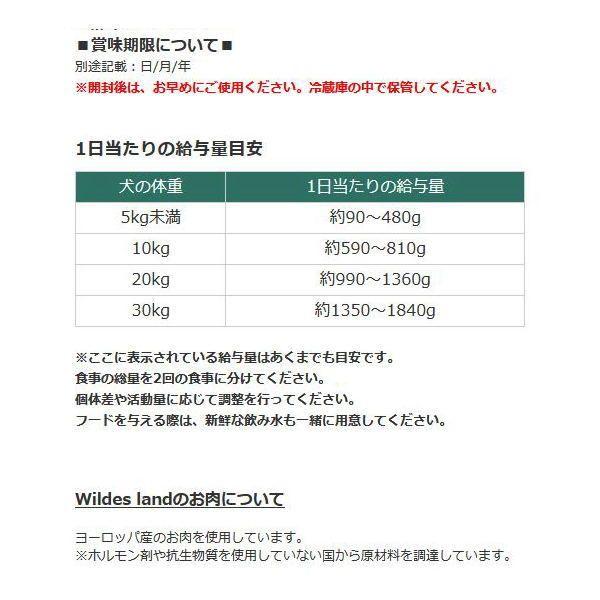 ■賞味期限について■
別途記載：日/月/年
※開封後は、お早めにご使用ください。冷蔵庫の中で保管してください。

1日当たりの給与量目安

| 犬の体重 | 1日当たりの給与量 |
|---|---|
| 5kg未満 | 約90～480g |
| 10kg | 約590～810g |
| 20kg | 約990～1360g |
| 30kg | 約1350～1840g |

※ここに表示されている給与量はあくまでも目安です。
食事の総量を2回の食事に分けてください。
個体差や活動量に応じて調整を行ってください。
フードを与える際は、新鮮な飲み水も一緒に用意してください。

Wildes landのお肉について

ヨーロッパ産のお肉を使用しています。
※ホルモン剤や抗生物質を使用していない国から原材料を調達しています。